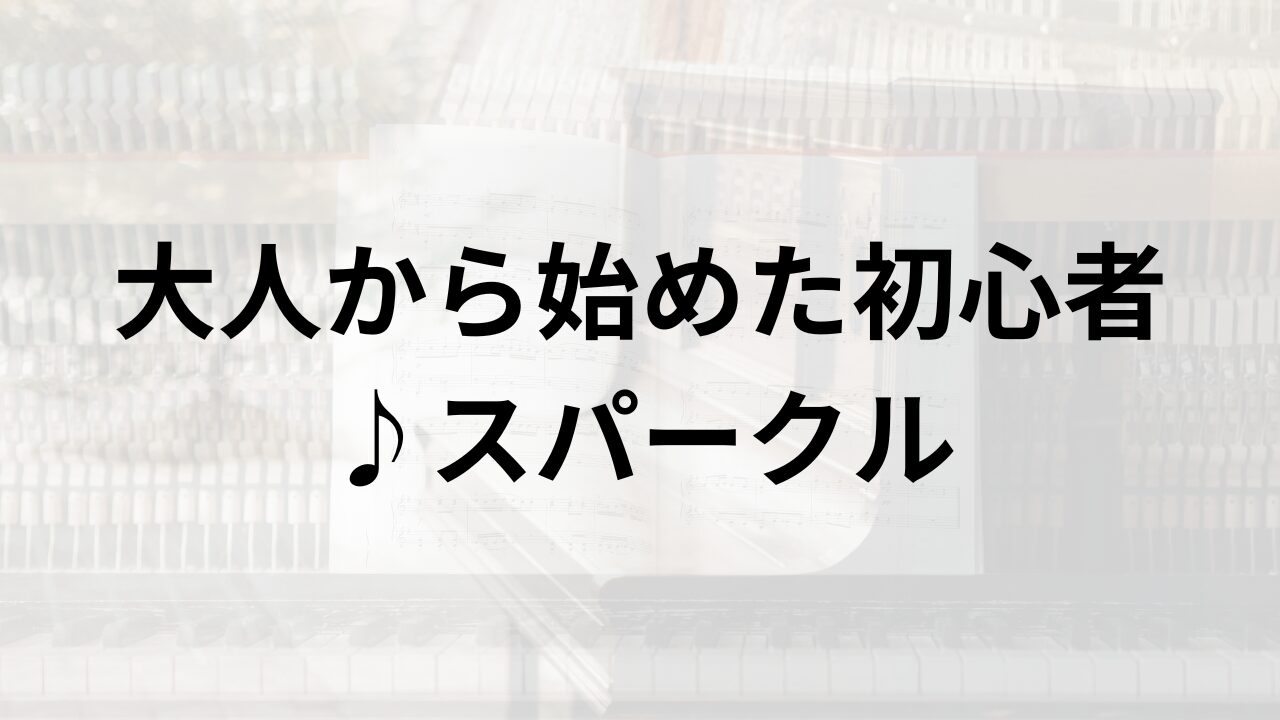 大人から始めた初心者

♪スパークル